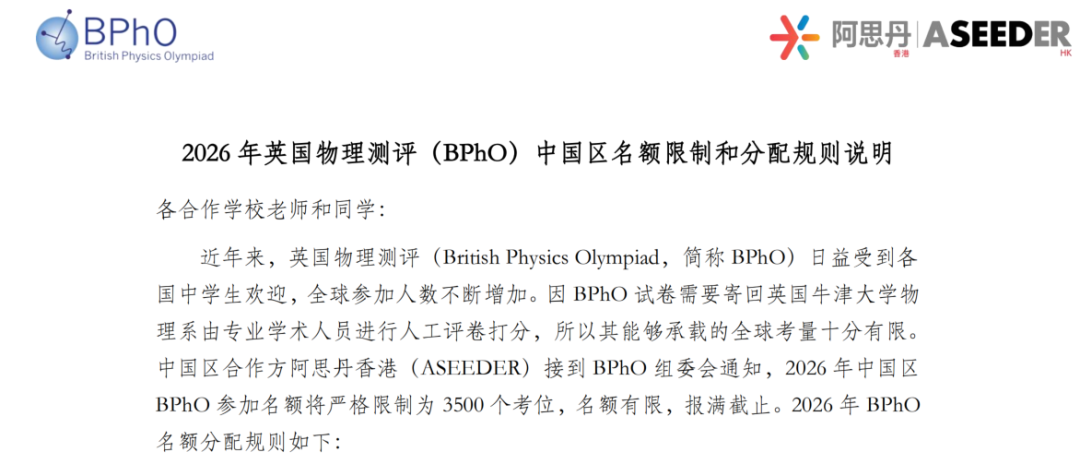 BPhO
British Physics Olympiad

阿思丹 香港 | ASEEDER HK

2026 年英国物理测评（BPhO）中国区名额限制和分配规则说明

各合作学校老师和同学：

近年来，英国物理测评（British Physics Olympiad，简称 BPhO）日益受到各国中学生欢迎，全球参加人数不断增加。因 BPhO 试卷需要寄回英国牛津大学物理系由专业学术人员进行人工评卷打分，所以其能够承载的全球考量十分有限。中国区合作方阿思丹香港（ASEEDER）接到 BPhO 组委会通知，2026 年中国区 BPhO 参加名额将严格限制为 3500 个考位，名额有限，报满截止。2026 年 BPhO 名额分配规则如下：